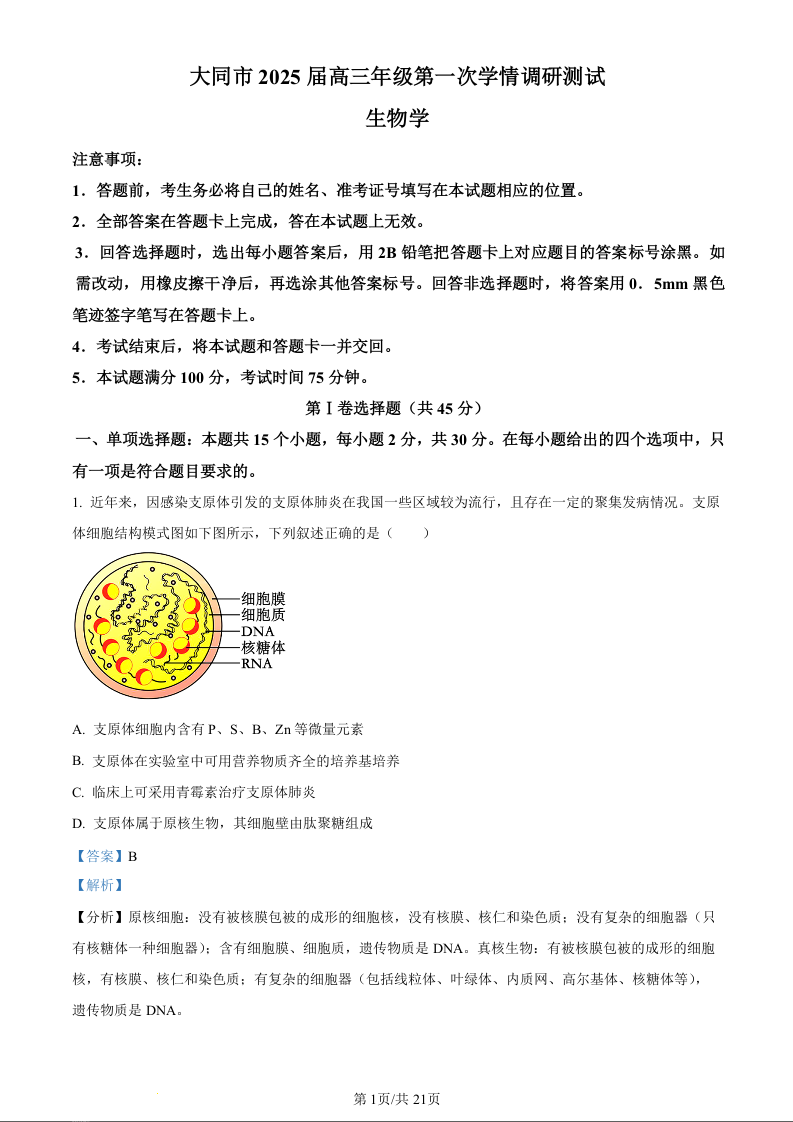 大同市 2025 届高三年级第一次学情调研测试

生物学

注意事项：

1．答题前，考生务必将自己的姓名、准考证号填写在本试题相应的位置。

2．全部答案在答题卡上完成，答在本试题上无效。

3．回答选择题时，选出每小题答案后，用 2B 铅笔把答题卡上对应题目的答案标号涂黑。如需改动，用橡皮擦干净后，再选涂其他答案标号。回答非选择题时，将答案用 0．5mm 黑色笔迹签字笔写在答题卡上。

4．考试结束后，将本试题和答题卡一并交回。

5．本试题满分 100 分，考试时间 75 分钟。

第Ⅰ卷选择题（共 45 分）

一、单项选择题：本题共 15 个小题，每小题 2 分，共 30 分。在每小题给出的四个选项中，只有一项是符合题目要求的。

1. 近年来，因感染支原体引发的支原体肺炎在我国一些区域较为流行，且存在一定的聚集发病情况。支原体细胞结构模式图如下图所示，下列叙述正确的是（　　）

细胞膜
细胞质
DNA
核糖体
RNA

A. 支原体细胞内含有 P、S、B、Zn 等微量元素

B. 支原体在实验室中可用营养物质齐全的培养基培养

C. 临床上可采用青霉素治疗支原体肺炎

D. 支原体属于原核生物，其细胞壁由肽聚糖组成

【答案】B

【解析】

【分析】原核细胞：没有被核膜包被的成形的细胞核，没有核膜、核仁和染色质；没有复杂的细胞器（只有核糖体一种细胞器）；含有细胞膜、细胞质，遗传物质是 DNA。真核生物：有被核膜包被的成形的细胞核，有核膜、核仁和染色质；有复杂的细胞器（包括线粒体、叶绿体、内质网、高尔基体、核糖体等），遗传物质是 DNA。

第 1页/共 21页